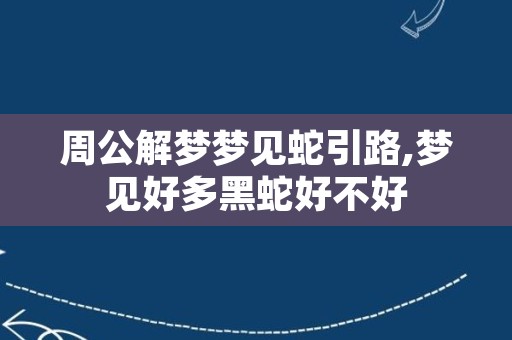 周公解梦梦见蛇引路,梦见好多黑蛇好不好